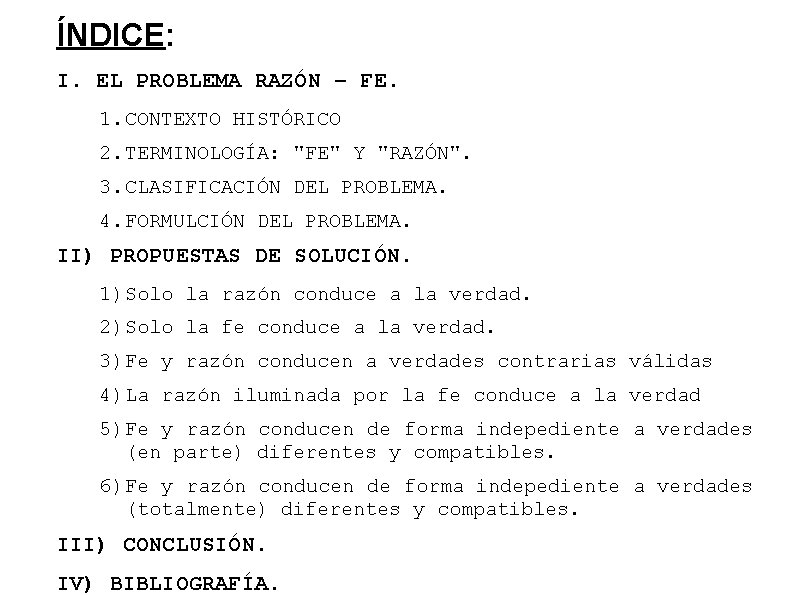 ÍNDICE:

I. EL PROBLEMA RAZÓN – FE.

1.CONTEXTO HISTÓRICO

2.TERMINOLOGÍA: "FE" Y "RAZÓN".

3.CLASIFICACIÓN DEL PROBLEMA.

4.FORMULCIÓN DEL PROBLEMA.

II) PROPUESTAS DE SOLUCIÓN.

1)Solo la razón conduce a la verdad.

2)Solo la fe conduce a la verdad.

3)Fe y razón conducen a verdades contrarias válidas

4)La razón iluminada por la fe conduce a la verdad

5)Fe y razón conducen de forma indepediente a verdades (en parte) diferentes y compatibles.

6)Fe y razón conducen de forma indepediente a verdades (totalmente) diferentes y compatibles.

III) CONCLUSIÓN.

IV) BIBLIOGRAFÍA.